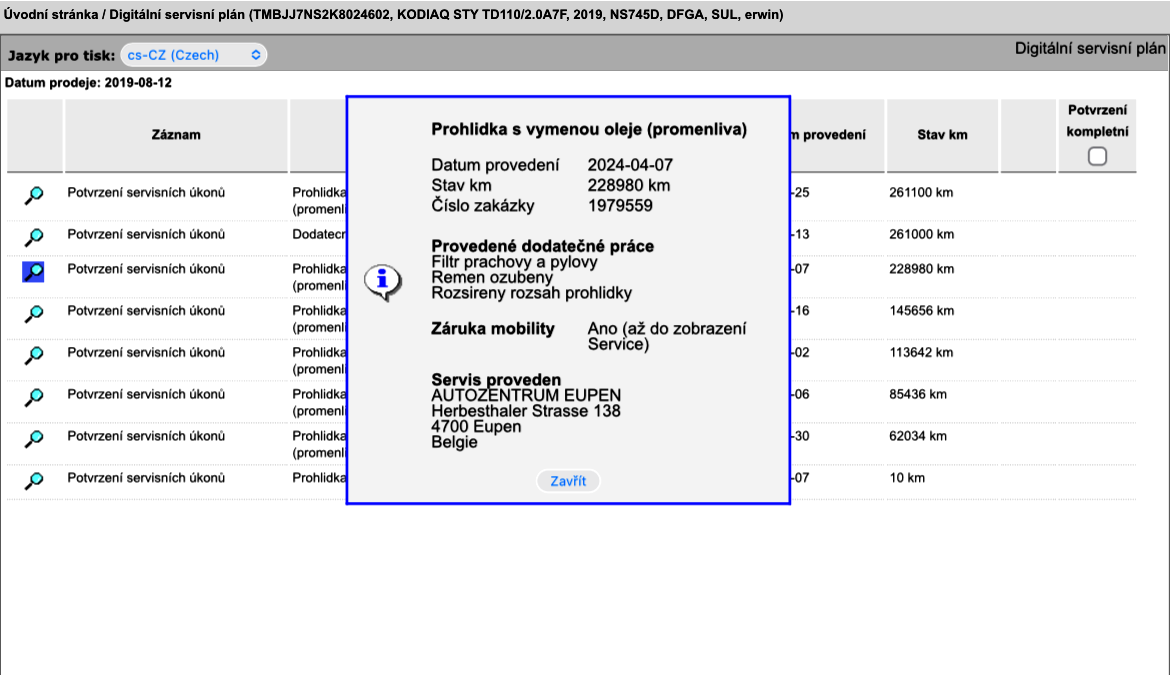 Úvodní stránka / Digitální servisní plán (TMBJJ7NS2K8024602, KODIAQ STY TD110/2.0A7F, 2019, NS745D, DFGA, SUL, erwin)

Jazyk pro tisk: cs-CZ (Czech)

Digitální servisní plán

Datum prodeje: 2019-08-12

| | Záznam | | m provedení | Stav km | | Potvrzení kompletní |
|---|---|---|---|---|---|---|
| | Potvrzení servisních úkonů | Prohlidka (promenl | -25 | 261100 km | | |
| | Potvrzení servisních úkonů | Dodatecn | -13 | 261000 km | | |
| | Potvrzení servisních úkonů | Prohlidka (promenl | -07 | 228980 km | | |
| | Potvrzení servisních úkonů | Prohlidka (promenl | -16 | 145656 km | | |
| | Potvrzení servisních úkonů | Prohlidka (promenl | -02 | 113642 km | | |
| | Potvrzení servisních úkonů | Prohlidka (promenl | -06 | 85436 km | | |
| | Potvrzení servisních úkonů | Prohlidka (promenl | -30 | 62034 km | | |
| | Potvrzení servisních úkonů | Prohlidka | -07 | 10 km | | |

Prohlidka s vymenou oleje (promenliva)

Datum provedení 2024-04-07
Stav km 228980 km
Číslo zakázky 1979559

Provedené dodatečné práce
Filtr prachovy a pylovy
Remen ozubeny
Rozsireny rozsah prohlidky

Záruka mobility Ano (až do zobrazení Service)

Servis proveden
AUTOZENTRUM EUPEN
Herbesthaler Strasse 138
4700 Eupen
Belgie

Zavřít